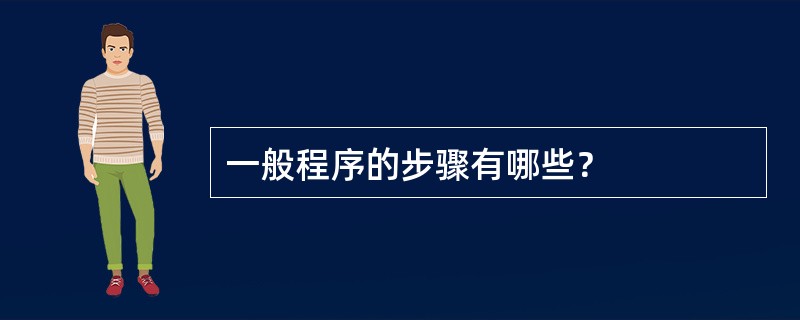 一般程序的步骤有哪些？